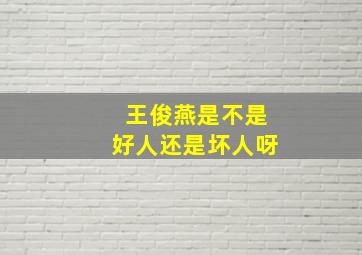 王俊燕是不是
好人还是坏人呀